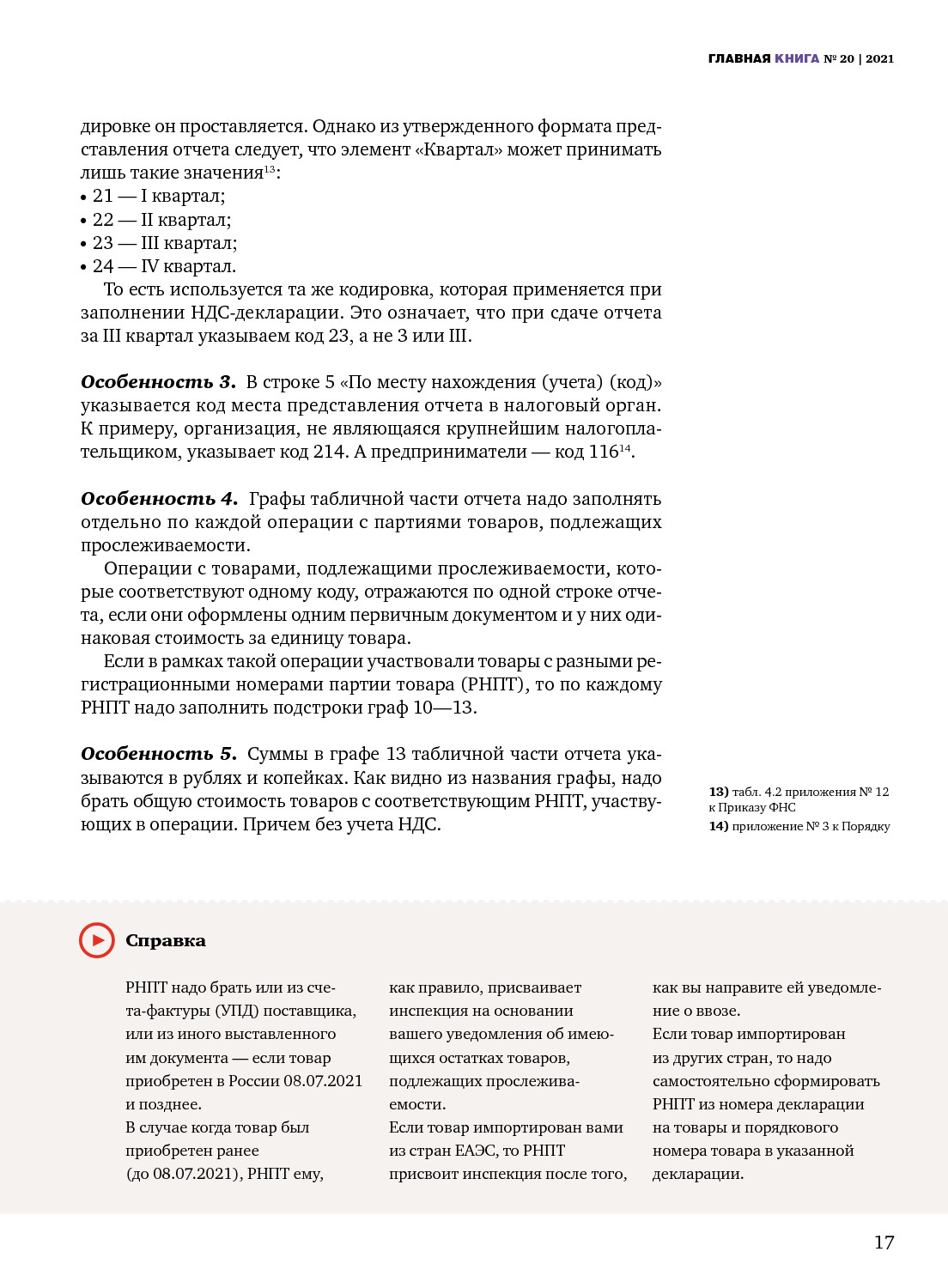 ГЛАВНАЯ КНИГА № 20 | 2021

дировке он проставляется. Однако из утвержденного формата представления отчета следует, что элемент «Квартал» может принимать лишь такие значения$^{13}$:
• 21 — I квартал;
• 22 — II квартал;
• 23 — III квартал;
• 24 — IV квартал.

То есть используется та же кодировка, которая применяется при заполнении НДС-декларации. Это означает, что при сдаче отчета за III квартал указываем код 23, а не 3 или III.

Особенность 3. В строке 5 «По месту нахождения (учета) (код)» указывается код места представления отчета в налоговый орган. К примеру, организация, не являющаяся крупнейшим налогоплательщиком, указывает код 214. А предприниматели — код 116$^{14}$.

Особенность 4. Графы табличной части отчета надо заполнять отдельно по каждой операции с партиями товаров, подлежащих прослеживаемости.

Операции с товарами, подлежащими прослеживаемости, которые соответствуют одному коду, отражаются по одной строке отчета, если они оформлены одним первичным документом и у них одинаковая стоимость за единицу товара.

Если в рамках такой операции участвовали товары с разными регистрационными номерами партии товара (РНПТ), то по каждому РНПТ надо заполнить подстроки граф 10—13.

Особенность 5. Суммы в графе 13 табличной части отчета указываются в рублях и копейках. Как видно из названия графы, надо брать общую стоимость товаров с соответствующим РНПТ, участвующих в операции. Причем без учета НДС.

13) табл. 4.2 приложения № 12 к Приказу ФНС
14) приложение № 3 к Порядку

Справка

РНПТ надо брать или из счета-фактуры (УПД) поставщика, или из иного выставленного им документа — если товар приобретен в России 08.07.2021 и позднее.
В случае когда товар был приобретен ранее (до 08.07.2021), РНПТ ему,

как правило, присваивает инспекция на основании вашего уведомления об имеющихся остатках товаров, подлежащих прослеживаемости.
Если товар импортирован вами из стран ЕАЭС, то РНПТ присвоит инспекция после того,

как вы направите ей уведомление о ввозе.
Если товар импортирован из других стран, то надо самостоятельно сформировать РНПТ из номера декларации на товары и порядкового номера товара в указанной декларации.

17